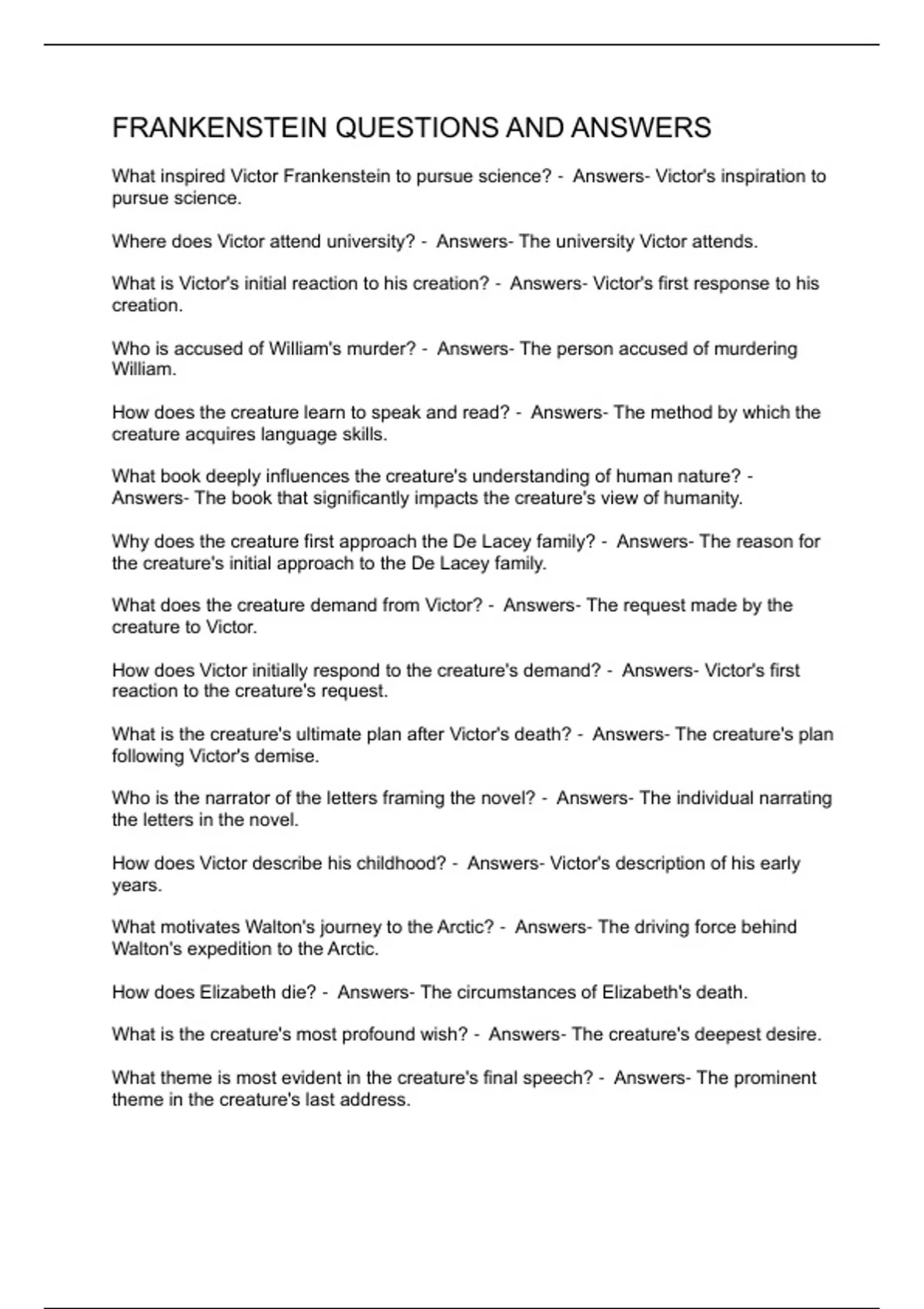 FRANKENSTEIN QUESTIONS AND ANSWERS

What inspired Victor Frankenstein to pursue science? - Answers- Victor's inspiration to pursue science.

Where does Victor attend university? - Answers- The university Victor attends.

What is Victor's initial reaction to his creation? - Answers- Victor's first response to his creation.

Who is accused of William's murder? - Answers- The person accused of murdering William.

How does the creature learn to speak and read? - Answers- The method by which the creature acquires language skills.

What book deeply influences the creature's understanding of human nature? - Answers- The book that significantly impacts the creature's view of humanity.

Why does the creature first approach the De Lacey family? - Answers- The reason for the creature's initial approach to the De Lacey family.

What does the creature demand from Victor? - Answers- The request made by the creature to Victor.

How does Victor initially respond to the creature's demand? - Answers- Victor's first reaction to the creature's request.

What is the creature's ultimate plan after Victor's death? - Answers- The creature's plan following Victor's demise.

Who is the narrator of the letters framing the novel? - Answers- The individual narrating the letters in the novel.

How does Victor describe his childhood? - Answers- Victor's description of his early years.

What motivates Walton's journey to the Arctic? - Answers- The driving force behind Walton's expedition to the Arctic.

How does Elizabeth die? - Answers- The circumstances of Elizabeth's death.

What is the creature's most profound wish? - Answers- The creature's deepest desire.

What theme is most evident in the creature's final speech? - Answers- The prominent theme in the creature's last address.